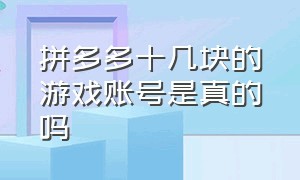 拼多多十几块的游戏账号是真的吗